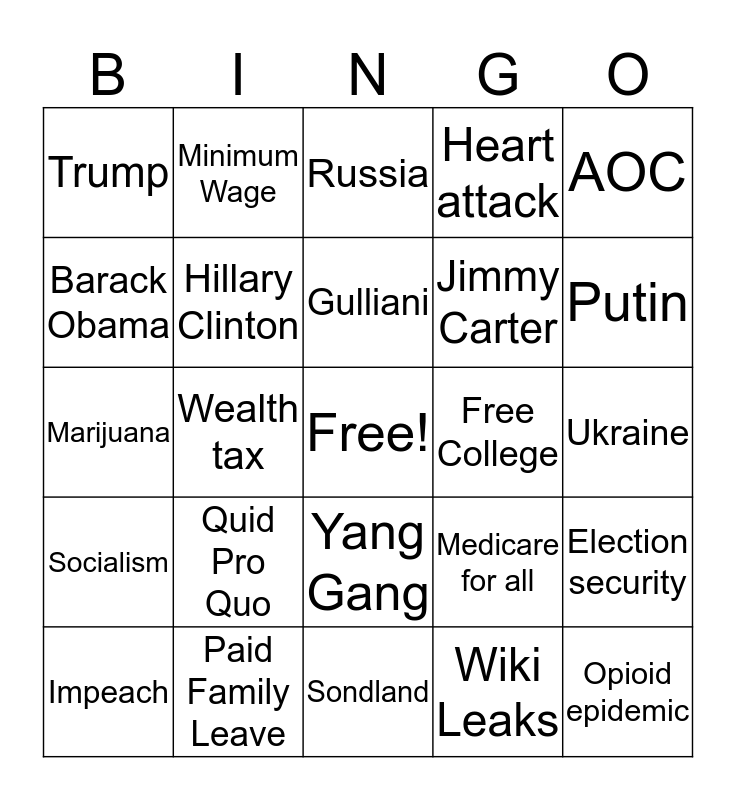 | B | I | N | G | O |
|---|---|---|---|---|
| Trump | Minimum Wage | Russia | Heart attack | AOC |
| Barack Obama | Hillary Clinton | Gulliani | Jimmy Carter | Putin |
| Marijuana | Wealth tax | Free! | Free College | Ukraine |
| Socialism | Quid Pro Quo | Yang Gang | Medicare for all | Election security |
| Impeach | Paid Family Leave | Sondland | Wiki Leaks | Opioid epidemic |